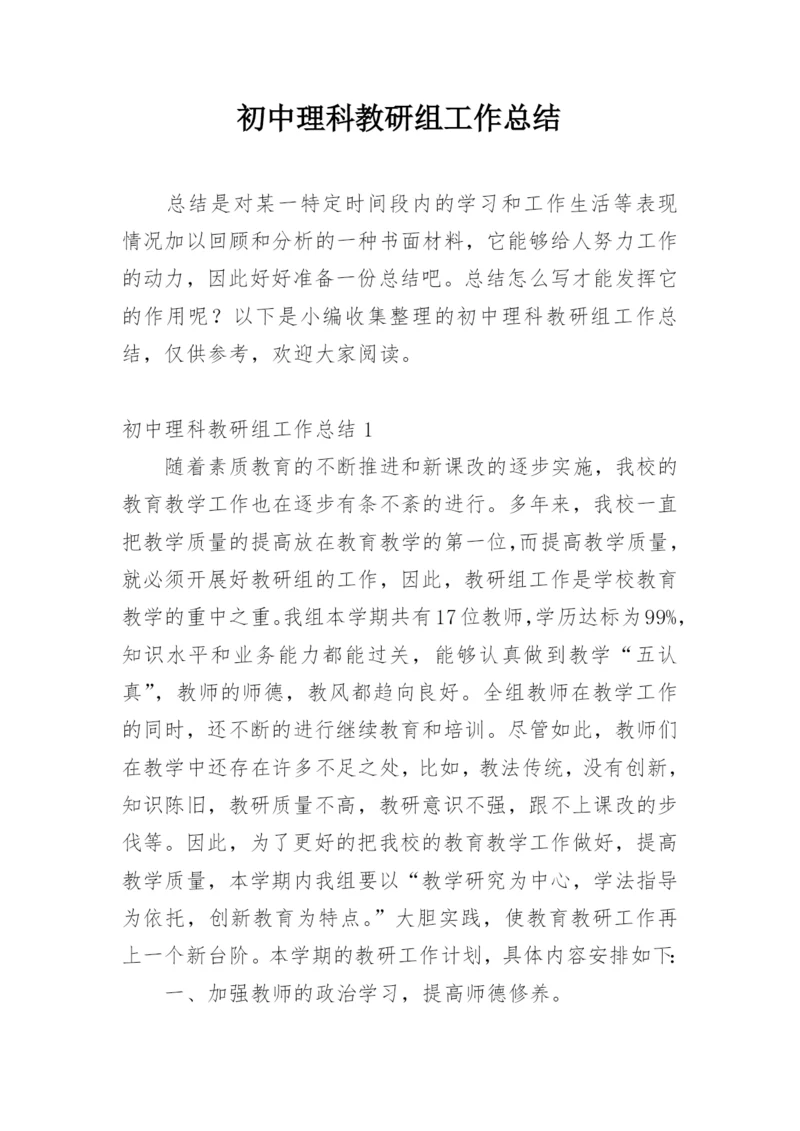 初中理科教研组工作总结

总结是对某一特定时间段内的学习和工作生活等表现情况加以回顾和分析的一种书面材料，它能够给人努力工作的动力，因此好好准备一份总结吧。总结怎么写才能发挥它的作用呢？以下是小编收集整理的初中理科教研组工作总结，仅供参考，欢迎大家阅读。

初中理科教研组工作总结1

随着素质教育的不断推进和新课改的逐步实施，我校的教育教学工作也在逐步有条不紊的进行。多年来，我校一直把教学质量的提高放在教育教学的第一位,而提高教学质量，就必须开展好教研组的工作，因此，教研组工作是学校教育教学的重中之重。我组本学期共有17位教师,学历达标为99%,知识水平和业务能力都能过关，能够认真做到教学“五认真”，教师的师德，教风都趋向良好。全组教师在教学工作的同时，还不断的进行继续教育和培训。尽管如此，教师们在教学中还存在许多不足之处，比如，教法传统，没有创新，知识陈旧，教研质量不高，教研意识不强，跟不上课改的步伐等。因此，为了更好的把我校的教育教学工作做好，提高教学质量，本学期内我组要以“教学研究为中心，学法指导为依托，创新教育为特点。”大胆实践，使教育教研工作再上一个新台阶。本学期的教研工作计划，具体内容安排如下:

一、加强教师的政治学习，提高师德修养。